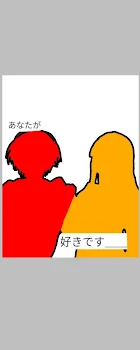 あなたが

好きです＿＿